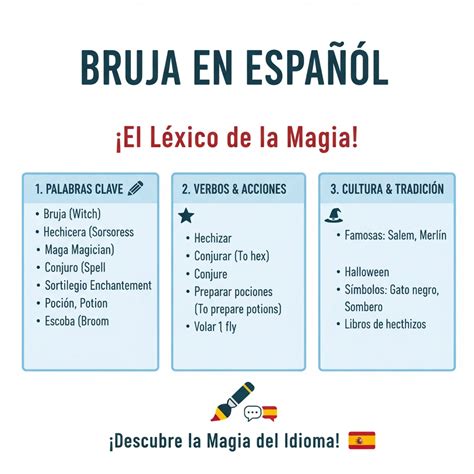 BRUJA EN ESPAÑÓL

¡El Léxico de la Magia!

1. PALABRAS CLAVE

• Bruja (Witch)
• Hechicera (Sorsoress
• Maga Magician)
• Conjuro (Spell
• Sortilegio Enchantement
• Poción, Potion
• Escoba (Broom

2. VERBOS & ACCIONES

• Hechizar
• Conjurar (To hex)
• Conjure
• Preparar pociones (To prepare potions)
• Volar 1 fly

3. CULTURA & TRADICIÓN

• Famosas: Salem, Merlín

• Halloween
• Símbolos: Gato negro, Sombero
• Libros de hecthizos

¡Descubre la Magia del Idioma!